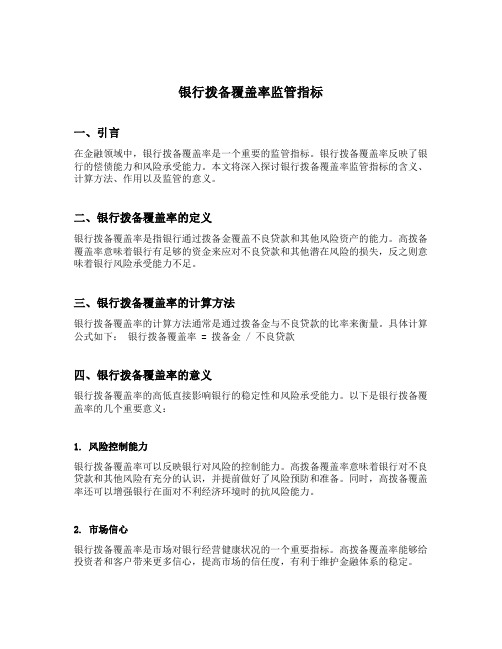 银行拨备覆盖率监管指标

一、引言

在金融领域中，银行拨备覆盖率是一个重要的监管指标。银行拨备覆盖率反映了银行的偿债能力和风险承受能力。本文将深入探讨银行拨备覆盖率监管指标的含义、计算方法、作用以及监管的意义。

二、银行拨备覆盖率的定义

银行拨备覆盖率是指银行通过拨备金覆盖不良贷款和其他风险资产的能力。高拨备覆盖率意味着银行有足够的资金来应对不良贷款和其他潜在风险的损失，反之则意味着银行风险承受能力不足。

三、银行拨备覆盖率的计算方法

银行拨备覆盖率的计算方法通常是通过拨备金与不良贷款的比率来衡量。具体计算公式如下： 银行拨备覆盖率 = 拨备金 / 不良贷款

四、银行拨备覆盖率的意义

银行拨备覆盖率的高低直接影响银行的稳定性和风险承受能力。以下是银行拨备覆盖率的几个重要意义：

1. 风险控制能力

银行拨备覆盖率可以反映银行对风险的控制能力。高拨备覆盖率意味着银行对不良贷款和其他风险有充分的认识，并提前做好了风险预防和准备。同时，高拨备覆盖率还可以增强银行在面对不利经济环境时的抗风险能力。

2. 市场信心

银行拨备覆盖率是市场对银行经营健康状况的一个重要指标。高拨备覆盖率能够给投资者和客户带来更多信心，提高市场的信任度，有利于维护金融体系的稳定。